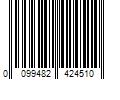 0 099482 424510